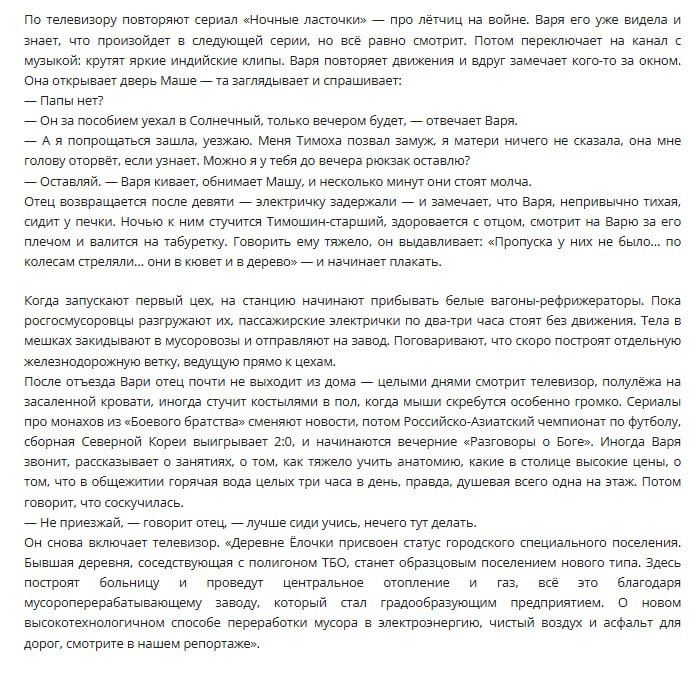 По телевизору повторяют сериал «Ночные ласточки» — про лётчиц на войне. Варя его уже видела и знает, что произойдет в следующей серии, но всё равно смотрит. Потом переключает на канал с музыкой: крутят яркие индийские клипы. Варя повторяет движения и вдруг замечает кого-то за окном. Она открывает дверь Маше — та заглядывает и спрашивает:
— Папы нет?
— Он за пособием уехал в Солнечный, только вечером будет, — отвечает Варя.
— А я попрощаться зашла, уезжаю. Меня Тимоха позвал замуж, я матери ничего не сказала, она мне голову оторвёт, если узнает. Можно я у тебя до вечера рюкзак оставлю?
— Оставляй. — Варя кивает, обнимает Машу, и несколько минут они стоят молча.
Отец возвращается после девяти — электричку задержали — и замечает, что Варя, непривычно тихая, сидит у печки. Ночью к ним стучится Тимошин-старший, здоровается с отцом, смотрит на Варю за его плечом и валится на табуретку. Говорить ему тяжело, он выдавливает: «Пропуска у них не было… по колесам стреляли… они в кювет и в дерево» — и начинает плакать.

Когда запускают первый цех, на станцию начинают прибывать белые вагоны-рефрижераторы. Пока росгосмусоровцы разгружают их, пассажирские электрички по два-три часа стоят без движения. Тела в мешках закидывают в мусоровозы и отправляют на завод. Поговаривают, что скоро построят отдельную железнодорожную ветку, ведущую прямо к цехам.
После отъезда Вари отец почти не выходит из дома — целыми днями смотрит телевизор, полулёжа на засаленной кровати, иногда стучит костылями в пол, когда мыши скребутся особенно громко. Сериалы про монахов из «Боевого братства» сменяют новости, потом Российско-Азиатский чемпионат по футболу, сборная Северной Кореи выигрывает 2:0, и начинаются вечерние «Разговоры о Боге». Иногда Варя звонит, рассказывает о занятиях, о том, как тяжело учить анатомию, какие в столице высокие цены, о том, что в общежитии горячая вода целых три часа в день, правда, душевая всего одна на этаж. Потом говорит, что соскучилась.
— Не приезжай, — говорит отец, — лучше сиди учись, нечего тут делать.
Он снова включает телевизор. «Деревне Ёлочки присвоен статус городского специального поселения. Бывшая деревня, соседствующая с полигоном ТБО, станет образцовым поселением нового типа. Здесь построят больницу и проведут центральное отопление и газ, всё это благодаря мусороперерабатывающему заводу, который стал градообразующим предприятием. О новом высокотехнологичном способе переработки мусора в электроэнергию, чистый воздух и асфальт для дорог, смотрите в нашем репортаже».